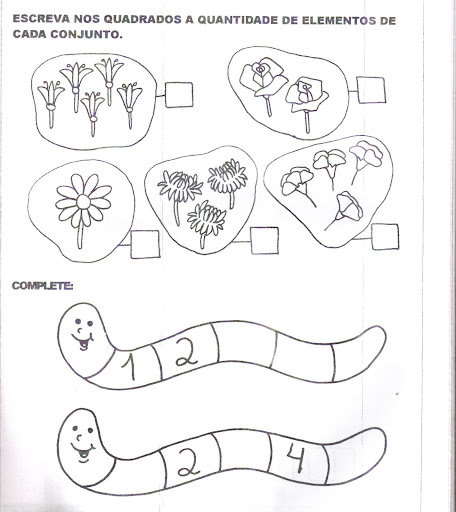 ESCREVA NOS QUADRADOS A QUANTIDADE DE ELEMENTOS DE CADA CONJUNTO.

COMPLETE:

1 2

2 4